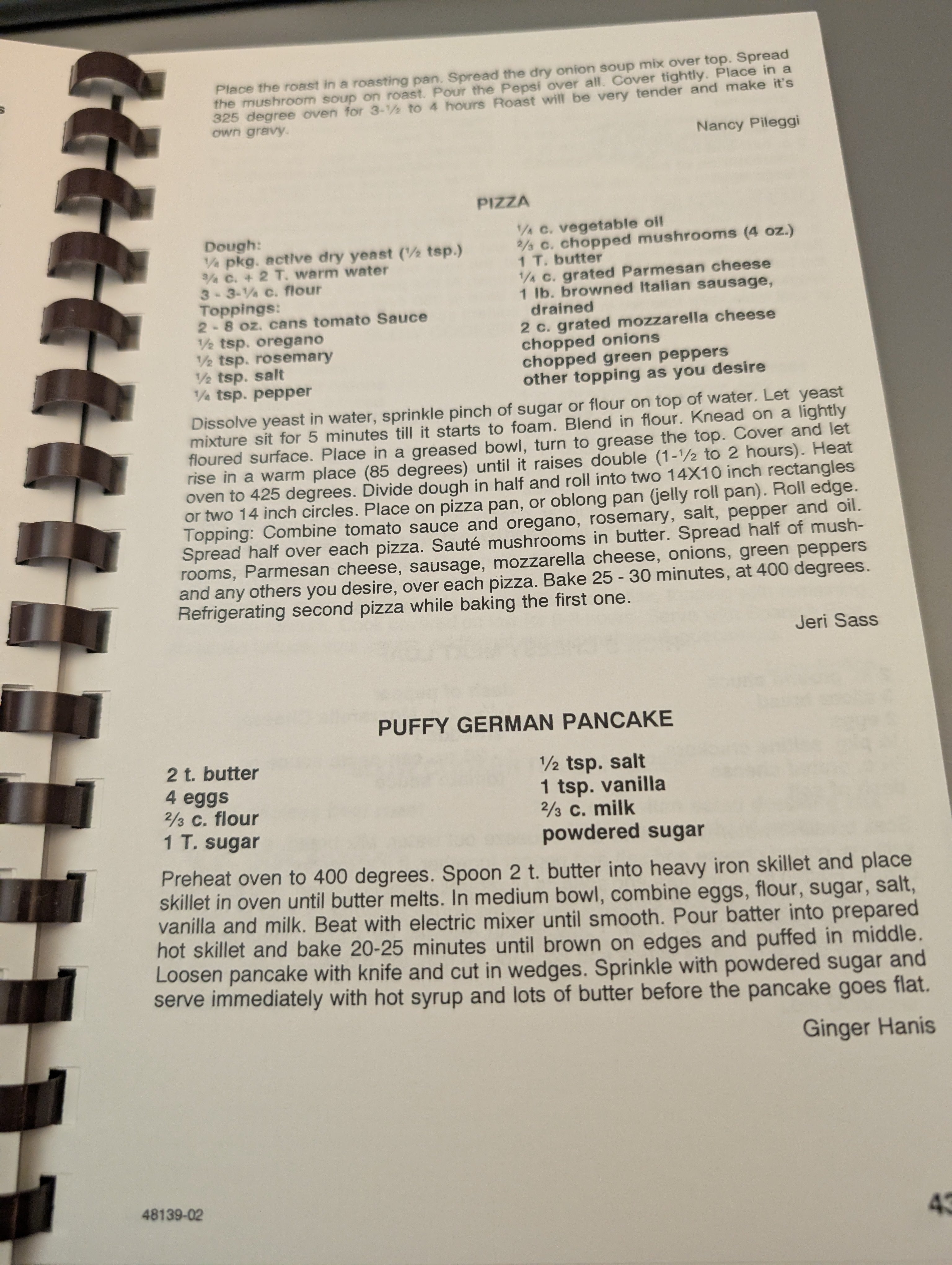 Place the roast in a roasting pan. Spread the dry onion soup mix over top. Spread the mushroom soup on roast. Pour the Pepsi over all. Cover tightly. Place in a 325 degree oven for 3-½ to 4 hours Roast will be very tender and make it's own gravy.

Nancy Pileggi

PIZZA

Dough:
¼ pkg. active dry yeast (½ tsp.)
¾ c. + 2 T. warm water
3 - 3-¼ c. flour
Toppings:
2 - 8 oz. cans tomato Sauce
½ tsp. oregano
½ tsp. rosemary
½ tsp. salt
¼ tsp. pepper

¼ c. vegetable oil
⅔ c. chopped mushrooms (4 oz.)
1 T. butter
¼ c. grated Parmesan cheese
1 lb. browned Italian sausage, drained
2 c. grated mozzarella cheese
chopped onions
chopped green peppers
other topping as you desire

Dissolve yeast in water, sprinkle pinch of sugar or flour on top of water. Let yeast mixture sit for 5 minutes till it starts to foam. Blend in flour. Knead on a lightly floured surface. Place in a greased bowl, turn to grease the top. Cover and let rise in a warm place (85 degrees) until it raises double (1-½ to 2 hours). Heat oven to 425 degrees. Divide dough in half and roll into two 14X10 inch rectangles or two 14 inch circles. Place on pizza pan, or oblong pan (jelly roll pan). Roll edge. Topping: Combine tomato sauce and oregano, rosemary, salt, pepper and oil. Spread half over each pizza. Sauté mushrooms in butter. Spread half of mushrooms, Parmesan cheese, sausage, mozzarella cheese, onions, green peppers and any others you desire, over each pizza. Bake 25 - 30 minutes, at 400 degrees. Refrigerating second pizza while baking the first one.

Jeri Sass

PUFFY GERMAN PANCAKE

2 t. butter
4 eggs
⅔ c. flour
1 T. sugar

½ tsp. salt
1 tsp. vanilla
⅔ c. milk
powdered sugar

Preheat oven to 400 degrees. Spoon 2 t. butter into heavy iron skillet and place skillet in oven until butter melts. In medium bowl, combine eggs, flour, sugar, salt, vanilla and milk. Beat with electric mixer until smooth. Pour batter into prepared hot skillet and bake 20-25 minutes until brown on edges and puffed in middle. Loosen pancake with knife and cut in wedges. Sprinkle with powdered sugar and serve immediately with hot syrup and lots of butter before the pancake goes flat.

Ginger Hanis

48139-02

43